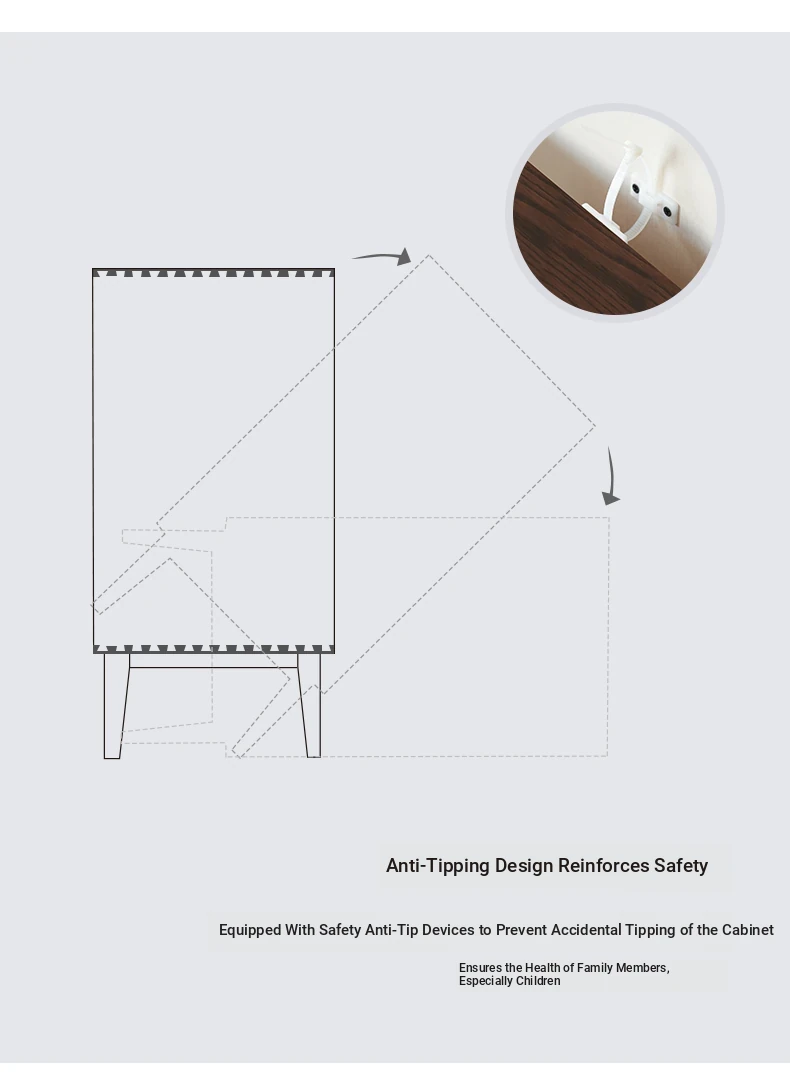 Anti-Tipping Design Reinforces Safety

Equipped With Safety Anti-Tip Devices to Prevent Accidental Tipping of the Cabinet

Ensures the Health of Family Members, Especially Children